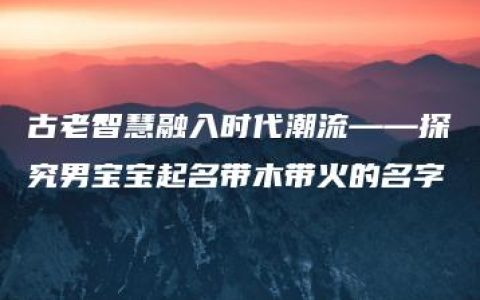 古老智慧融入时代潮流——探究男宝宝起名带木带火的名字